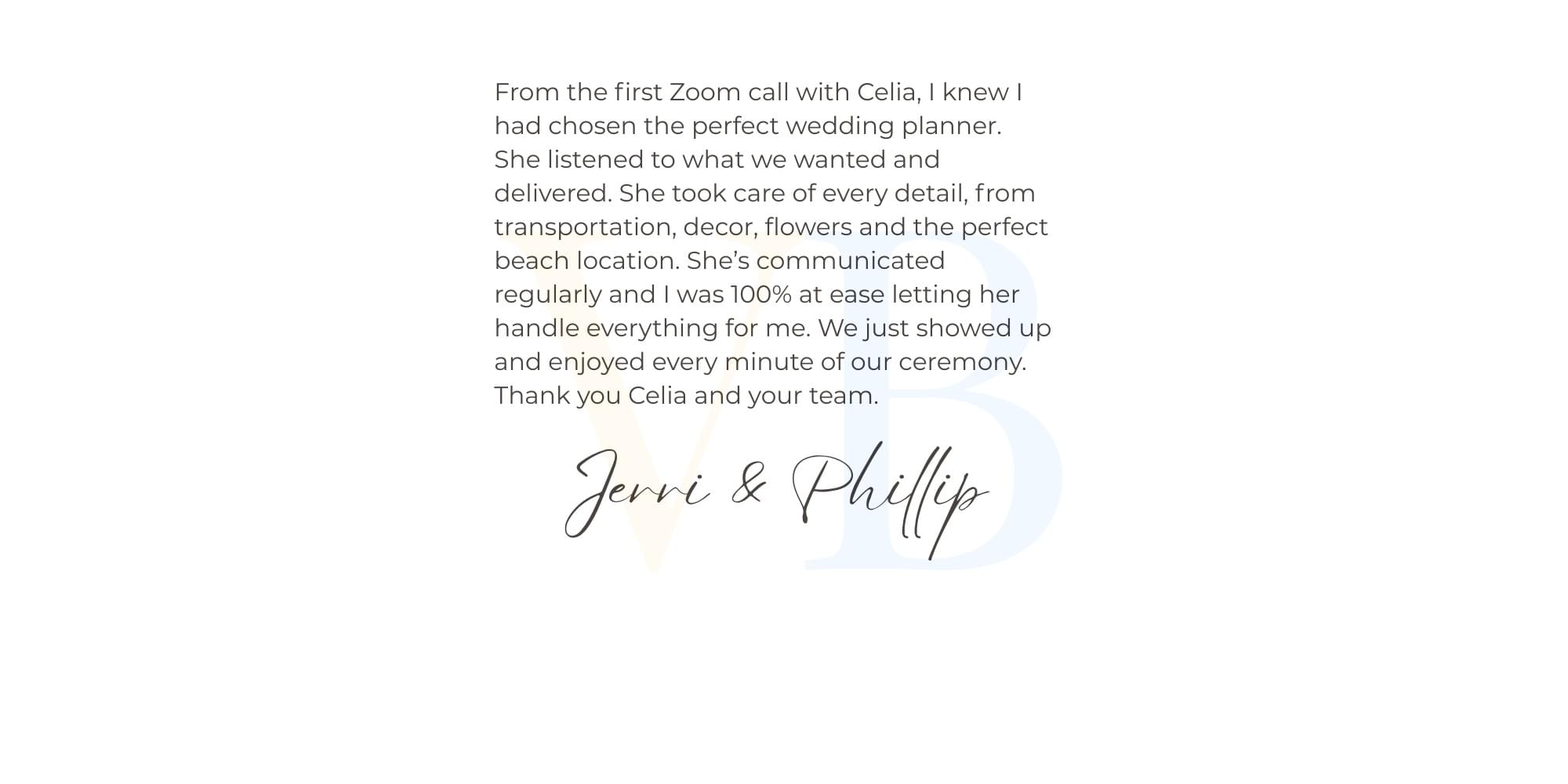 From the first Zoom call with Celia, I knew I had chosen the perfect wedding planner. She listened to what we wanted and delivered. She took care of every detail, from transportation, decor, flowers and the perfect beach location. She's communicated regularly and I was 100% at ease letting her handle everything for me. We just showed up and enjoyed every minute of our ceremony. Thank you Celia and your team.

Jerri & Phillip

VB